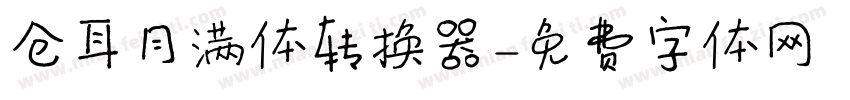 仓耳月满体转换器-免费字体网